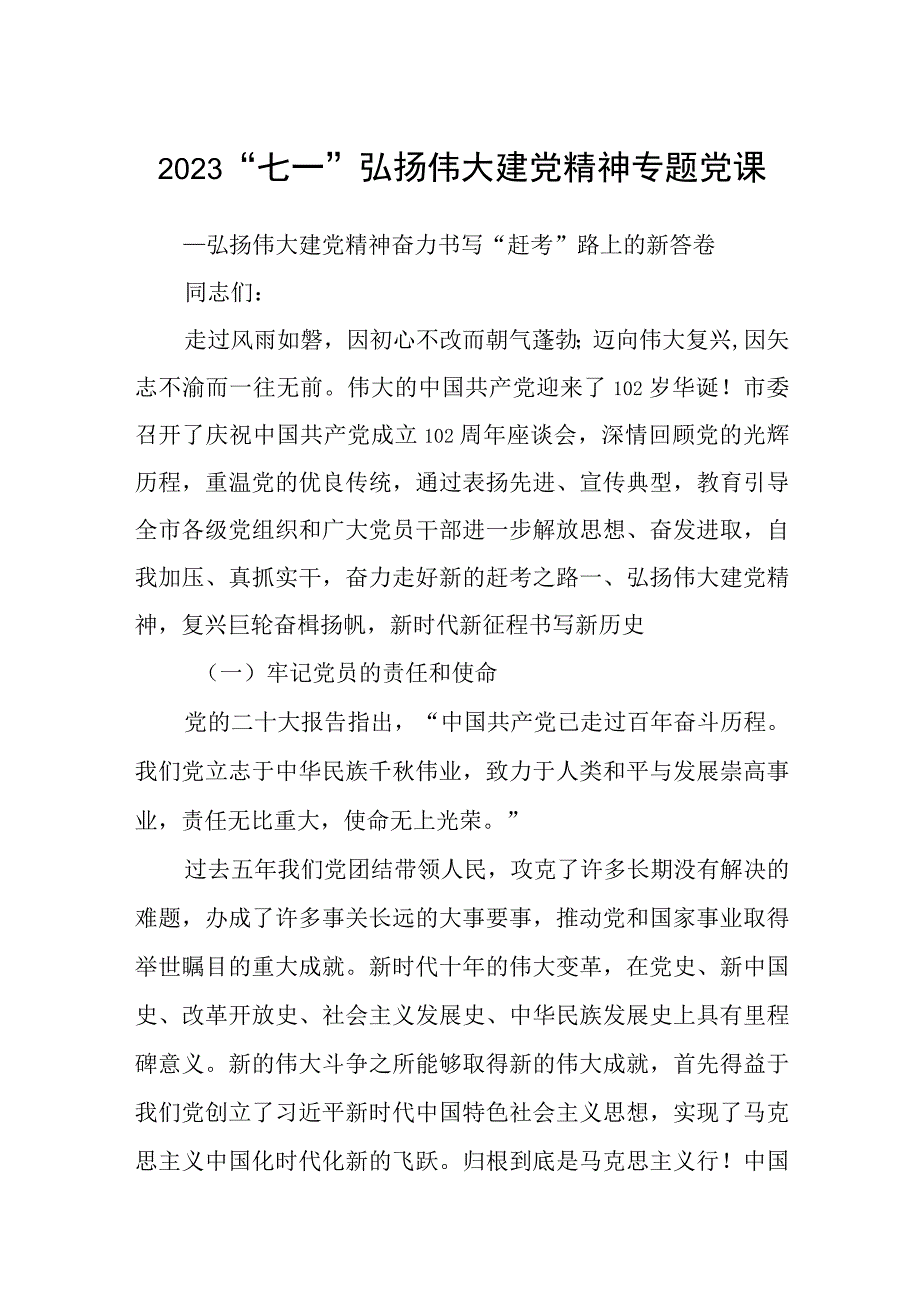 2023“七一”弘扬伟大建党精神专题党课

—弘扬伟大建党精神奋力书写“赶考”路上的新答卷

同志们：

走过风雨如磐，因初心不改而朝气蓬勃;迈向伟大复兴,因矢志不渝而一往无前。伟大的中国共产党迎来了102岁华诞！市委召开了庆祝中国共产党成立102周年座谈会，深情回顾党的光辉历程，重温党的优良传统，通过表扬先进、宣传典型，教育引导全市各级党组织和广大党员干部进一步解放思想、奋发进取，自我加压、真抓实干，奋力走好新的赶考之路一、弘扬伟大建党精神，复兴巨轮奋楫扬帆，新时代新征程书写新历史

（一）牢记党员的责任和使命

党的二十大报告指出，“中国共产党已走过百年奋斗历程。我们党立志于中华民族千秋伟业，致力于人类和平与发展崇高事业，责任无比重大，使命无上光荣。”

过去五年我们党团结带领人民，攻克了许多长期没有解决的难题，办成了许多事关长远的大事要事，推动党和国家事业取得举世瞩目的重大成就。新时代十年的伟大变革，在党史、新中国史、改革开放史、社会主义发展史、中华民族发展史上具有里程碑意义。新的伟大斗争之所能够取得新的伟大成就，首先得益于我们党创立了习近平新时代中国特色社会主义思想，实现了马克思主义中国化时代化新的飞跃。归根到底是马克思主义行！中国